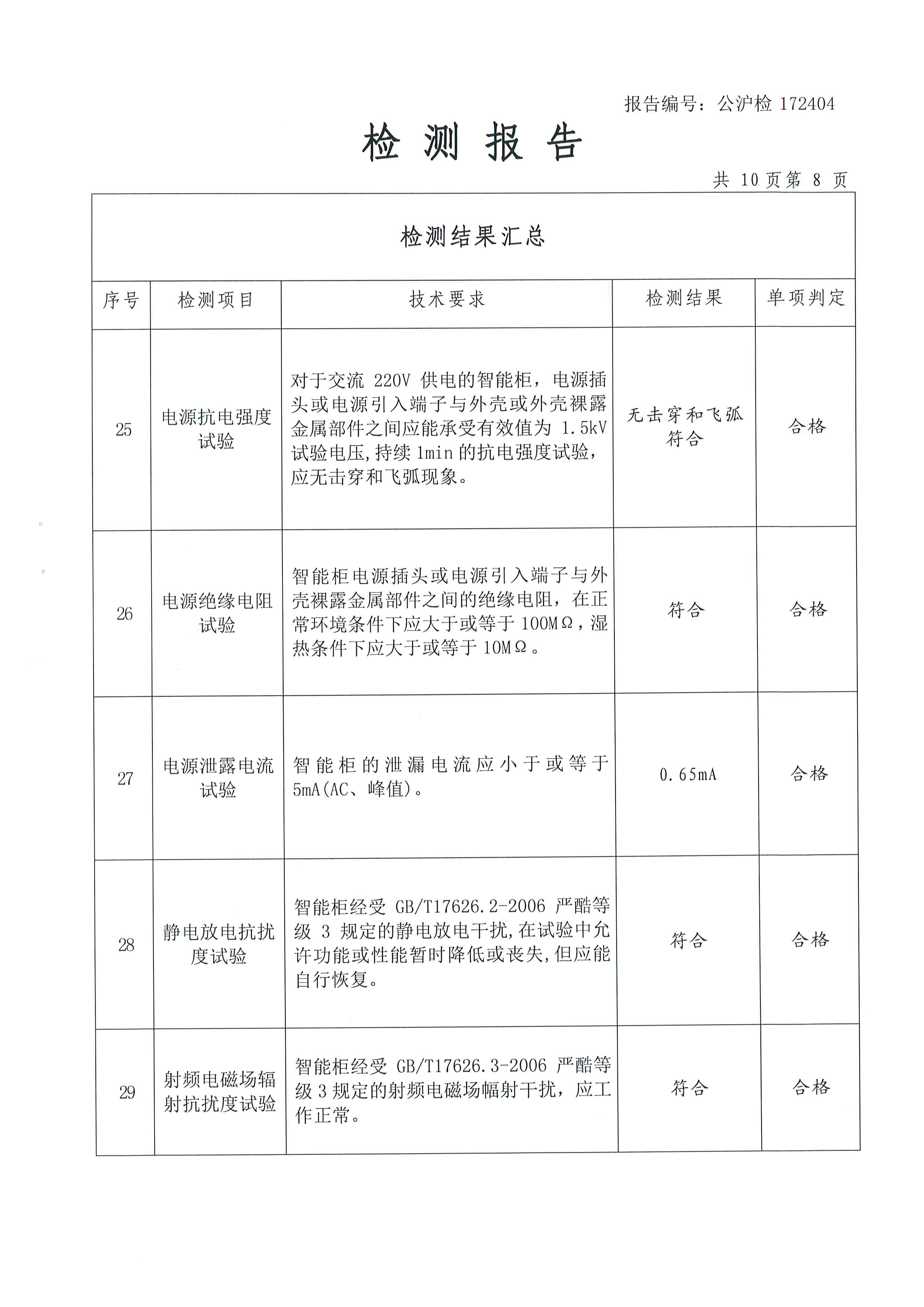 报告编号：公沪检 172404

检 测 报 告

共 10 页第 8 页

检测结果汇总

| 序号 | 检测项目 | 技术要求 | 检测结果 | 单项判定 |
|---|---|---|---|---|
| 25 | 电源抗电强度试验 | 对于交流 220V 供电的智能柜，电源插头或电源引入端子与外壳或外壳裸露金属部件之间应能承受有效值为 1.5kV 试验电压，持续 1min 的抗电强度试验，应无击穿和飞弧现象。 | 无击穿和飞弧 符合 | 合格 |
| 26 | 电源绝缘电阻试验 | 智能柜电源插头或电源引入端子与外壳裸露金属部件之间的绝缘电阻，在正常环境条件下应大于或等于 100MΩ，湿热条件下应大于或等于 10MΩ。 | 符合 | 合格 |
| 27 | 电源泄露电流试验 | 智能柜的泄漏电流应小于或等于 5mA(AC、峰值)。 | 0.65mA | 合格 |
| 28 | 静电放电抗扰度试验 | 智能柜经受 GB/T17626.2-2006 严酷等级 3 规定的静电放电干扰，在试验中允许功能或性能暂时降低或丧失，但应能自行恢复。 | 符合 | 合格 |
| 29 | 射频电磁场辐射抗扰度试验 | 智能柜经受 GB/T17626.3-2006 严酷等级 3 规定的射频电磁场幅射干扰，应工作正常。 | 符合 | 合格 |